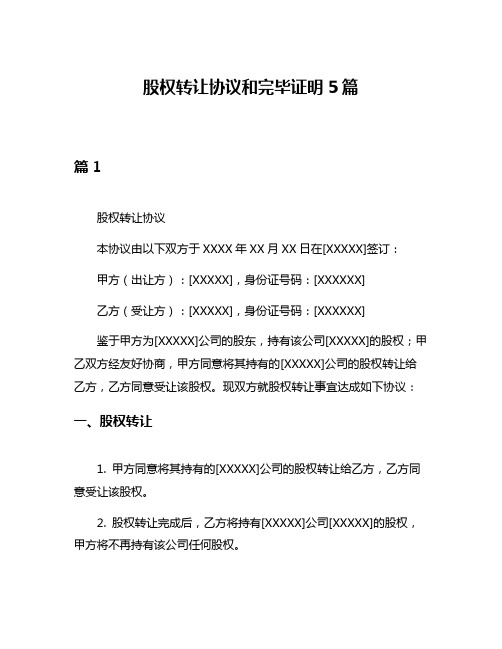 股权转让协议和完毕证明 5 篇

篇 1

股权转让协议

本协议由以下双方于 XXXX 年 XX 月 XX 日在[XXXXX]签订：

甲方（出让方）：[XXXXX]，身份证号码：[XXXXXX]

乙方（受让方）：[XXXXX]，身份证号码：[XXXXXX]

鉴于甲方为[XXXXX]公司的股东，持有该公司[XXXXX]的股权；甲乙双方经友好协商，甲方同意将其持有的[XXXXX]公司的股权转让给乙方，乙方同意受让该股权。现双方就股权转让事宜达成如下协议：

一、股权转让

1. 甲方同意将其持有的[XXXXX]公司的股权转让给乙方，乙方同意受让该股权。

2. 股权转让完成后，乙方将持有[XXXXX]公司[XXXXX]的股权，甲方将不再持有该公司任何股权。